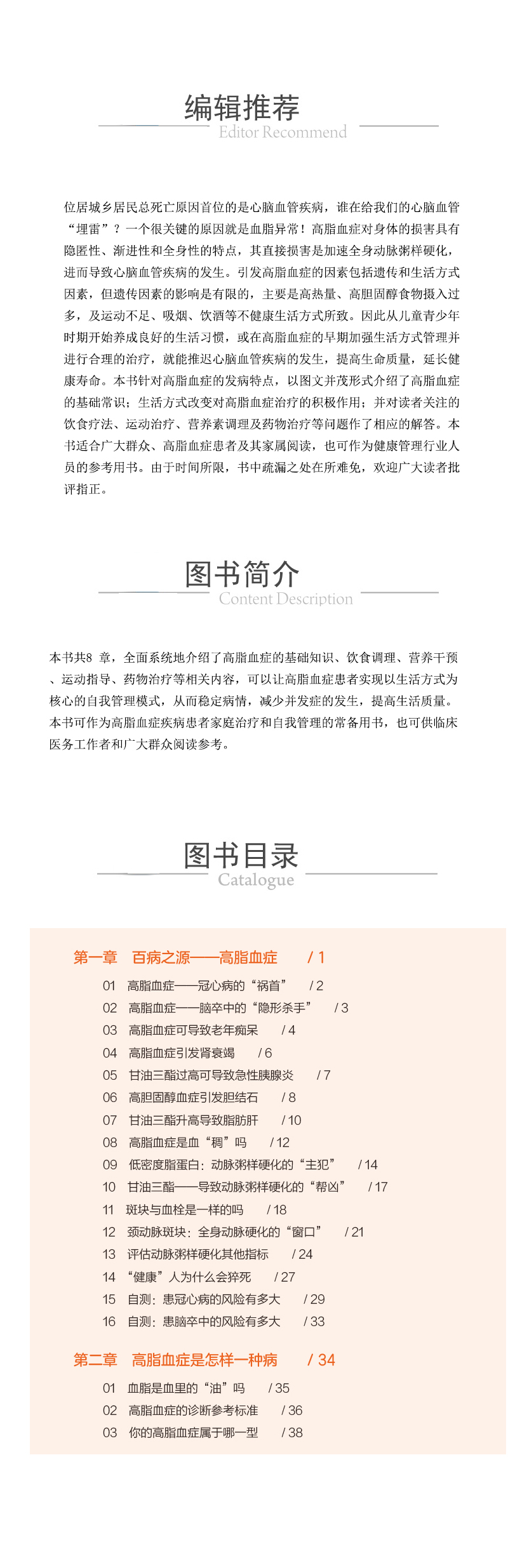 编辑推荐
Editor Recommend

位居城乡居民总死亡原因首位的是心脑血管疾病，谁在给我们的心脑血管“埋雷”？一个很关键的原因就是血脂异常！高脂血症对身体的损害具有隐匿性、渐进性和全身性的特点，其直接损害是加速全身动脉粥样硬化，进而导致心脑血管疾病的发生。引发高脂血症的因素包括遗传和生活方式因素，但遗传因素的影响是有限的，主要是高热量、高胆固醇食物摄入过多，及运动不足、吸烟、饮酒等不健康生活方式所致。因此从儿童青少年时期开始养成良好的生活习惯，或在高脂血症的早期加强生活方式管理并进行合理的治疗，就能推迟心脑血管疾病的发生，提高生命质量，延长健康寿命。本书针对高脂血症的发病特点，以图文并茂形式介绍了高脂血症的基础常识；生活方式改变对高脂血症治疗的积极作用；并对读者关注的饮食疗法、运动治疗、营养素调理及药物治疗等问题作了相应的解答。本书适合广大群众、高脂血症患者及其家属阅读，也可作为健康管理行业人员的参考用书。由于时间所限，书中疏漏之处在所难免，欢迎广大读者批评指正。

图书简介
Content Description

本书共8 章，全面系统地介绍了高脂血症的基础知识、饮食调理、营养干预、运动指导、药物治疗等相关内容，可以让高脂血症患者实现以生活方式为核心的自我管理模式，从而稳定病情，减少并发症的发生，提高生活质量。本书可作为高脂血症疾病患者家庭治疗和自我管理的常备用书，也可供临床医务工作者和广大群众阅读参考。

图书目录
Catalogue

第一章 百病之源——高脂血症 / 1
01 高脂血症——冠心病的“祸首” / 2
02 高脂血症——脑卒中的“隐形杀手” / 3
03 高脂血症可导致老年痴呆 / 4
04 高脂血症引发肾衰竭 / 6
05 甘油三酯过高可导致急性胰腺炎 / 7
06 高胆固醇血症引发胆结石 / 8
07 甘油三酯升高导致脂肪肝 / 10
08 高脂血症是血“稠”吗 / 12
09 低密度脂蛋白：动脉粥样硬化的“主犯” / 14
10 甘油三酯——导致动脉粥样硬化的“帮凶” / 17
11 斑块与血栓是一样的吗 / 18
12 颈动脉斑块：全身动脉硬化的“窗口” / 21
13 评估动脉粥样硬化其他指标 / 24
14 “健康”人为什么会猝死 / 27
15 自测：患冠心病的风险有多大 / 29
16 自测：患脑卒中的风险有多大 / 33

第二章 高脂血症是怎样一种病 / 34
01 血脂是血里的“油”吗 / 35
02 高脂血症的诊断参考标准 / 36
03 你的高脂血症属于哪一型 / 38